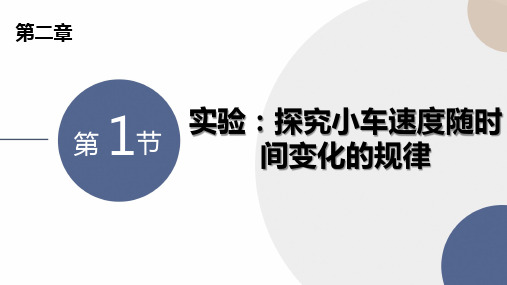 第二章

第 1 节

实验：探究小车速度随时间变化的规律